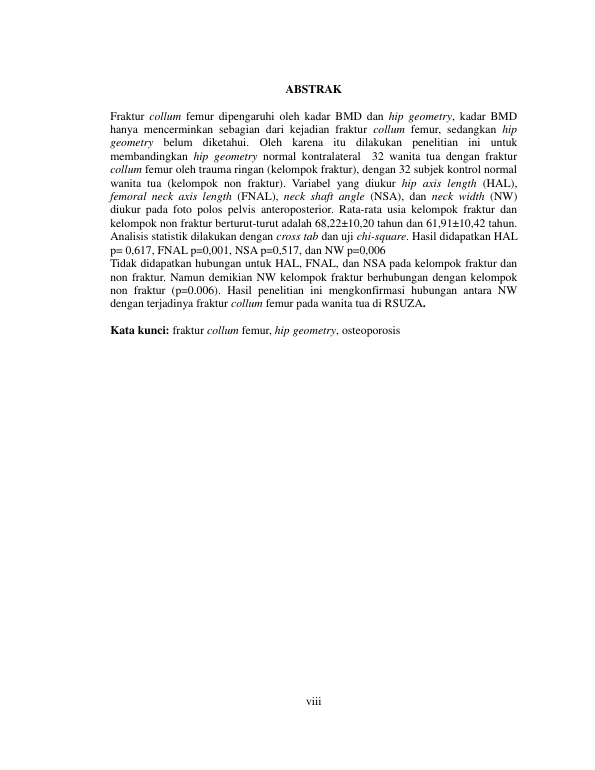 ABSTRAK

Fraktur collum femur dipengaruhi oleh kadar BMD dan hip geometry, kadar BMD hanya mencerminkan sebagian dari kejadian fraktur collum femur, sedangkan hip geometry belum diketahui. Oleh karena itu dilakukan penelitian ini untuk membandingkan hip geometry normal kontralateral 32 wanita tua dengan fraktur collum femur oleh trauma ringan (kelompok fraktur), dengan 32 subjek kontrol normal wanita tua (kelompok non fraktur). Variabel yang diukur hip axis length (HAL), femoral neck axis length (FNAL), neck shaft angle (NSA), dan neck width (NW) diukur pada foto polos pelvis anteroposterior. Rata-rata usia kelompok fraktur dan kelompok non fraktur berturut-turut adalah 68,22±10,20 tahun dan 61,91±10,42 tahun. Analisis statistik dilakukan dengan cross tab dan uji chi-square. Hasil didapatkan HAL p= 0,617, FNAL p=0,001, NSA p=0,517, dan NW p=0,006
Tidak didapatkan hubungan untuk HAL, FNAL, dan NSA pada kelompok fraktur dan non fraktur. Namun demikian NW kelompok fraktur berhubungan dengan kelompok non fraktur (p=0.006). Hasil penelitian ini mengkonfirmasi hubungan antara NW dengan terjadinya fraktur collum femur pada wanita tua di RSUZA.

Kata kunci: fraktur collum femur, hip geometry, osteoporosis

viii